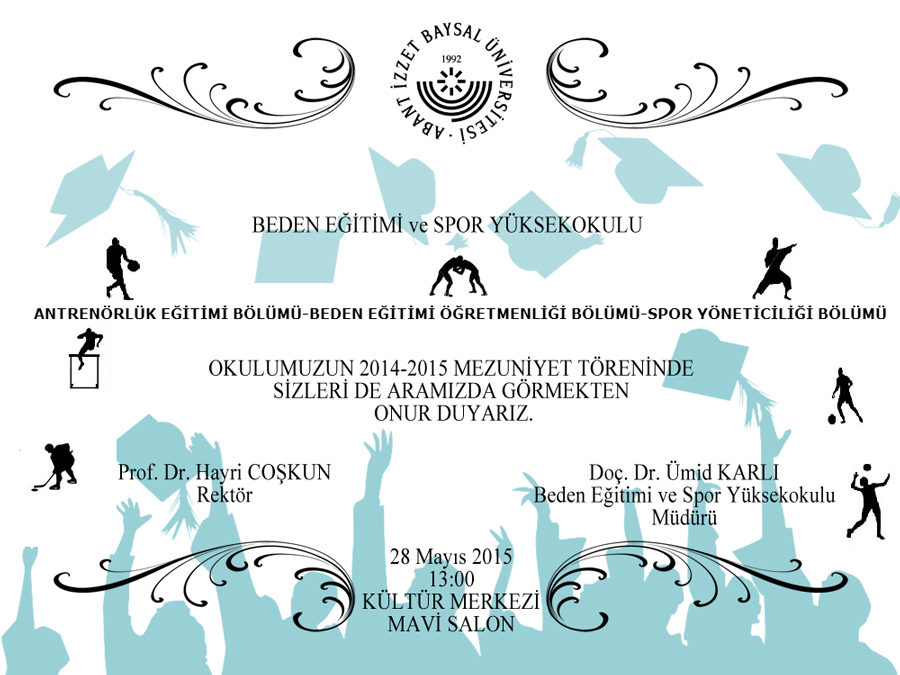 ABANT İZZET BAYSAL ÜNİVERSİTESİ
1992

BEDEN EĞİTİMİ ve SPOR YÜKSEKOKULU

ANTRENÖRLÜK EĞİTİMİ BÖLÜMÜ-BEDEN EĞİTİMİ ÖĞRETMENLİĞİ BÖLÜMÜ-SPOR YÖNETİCİLİĞİ BÖLÜMÜ

OKULUMUZUN 2014-2015 MEZUNİYET TÖRENİNDE SİZLERİ DE ARAMIZDA GÖRMEKTEN ONUR DUYARIZ.

Prof. Dr. Hayri COŞKUN
Rektör

Doç. Dr. Ümid KARLI
Beden Eğitimi ve Spor Yüksekokulu
Müdürü

28 Mayıs 2015
13:00
KÜLTÜR MERKEZİ
MAVİ SALON